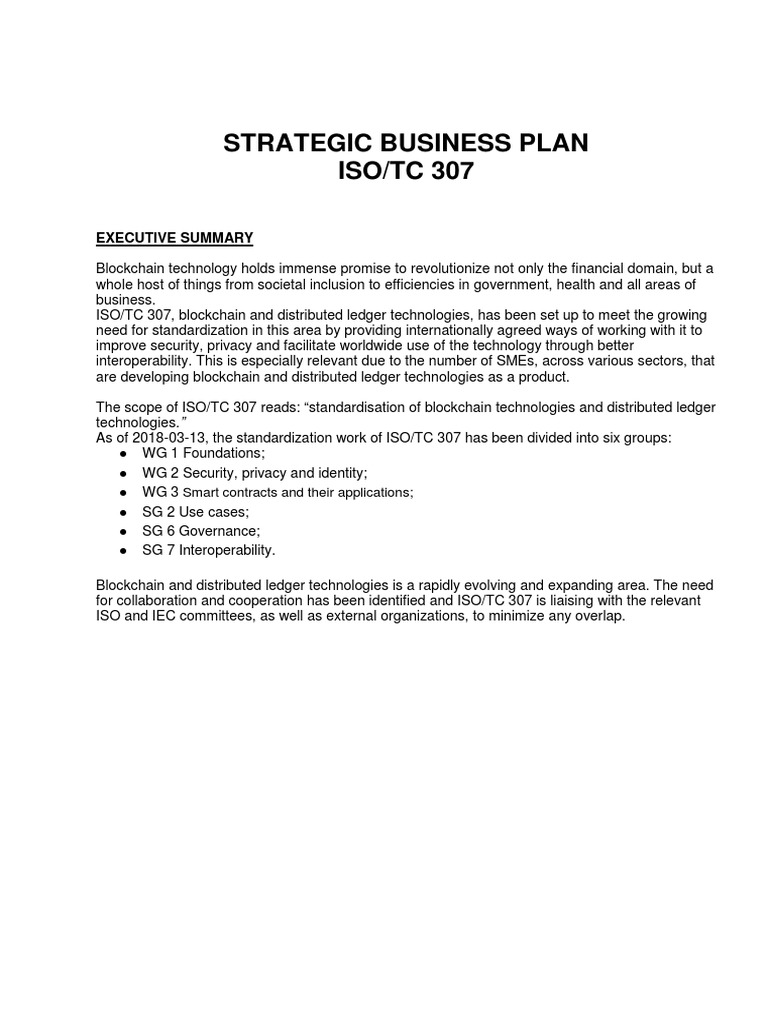 STRATEGIC BUSINESS PLAN
ISO/TC 307

EXECUTIVE SUMMARY

Blockchain technology holds immense promise to revolutionize not only the financial domain, but a whole host of things from societal inclusion to efficiencies in government, health and all areas of business.
ISO/TC 307, blockchain and distributed ledger technologies, has been set up to meet the growing need for standardization in this area by providing internationally agreed ways of working with it to improve security, privacy and facilitate worldwide use of the technology through better interoperability. This is especially relevant due to the number of SMEs, across various sectors, that are developing blockchain and distributed ledger technologies as a product.

The scope of ISO/TC 307 reads: “standardisation of blockchain technologies and distributed ledger technologies.”
As of 2018-03-13, the standardization work of ISO/TC 307 has been divided into six groups:
● WG 1 Foundations;
● WG 2 Security, privacy and identity;
● WG 3 Smart contracts and their applications;
● SG 2 Use cases;
● SG 6 Governance;
● SG 7 Interoperability.

Blockchain and distributed ledger technologies is a rapidly evolving and expanding area. The need for collaboration and cooperation has been identified and ISO/TC 307 is liaising with the relevant ISO and IEC committees, as well as external organizations, to minimize any overlap.